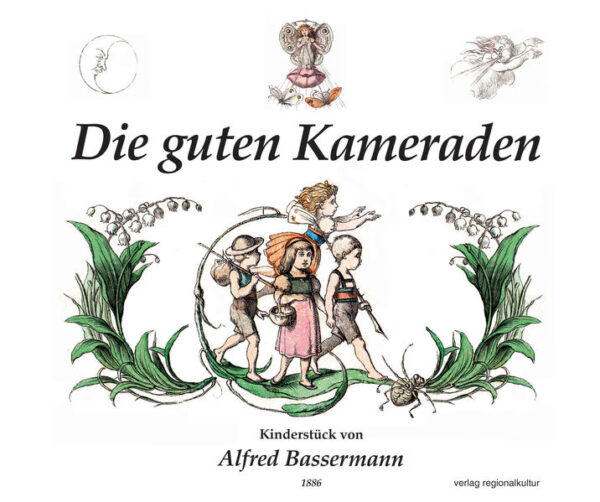 Die guten Kameraden

Kinderstück von
Alfred Bassermann
1886

verlag regionalkultur